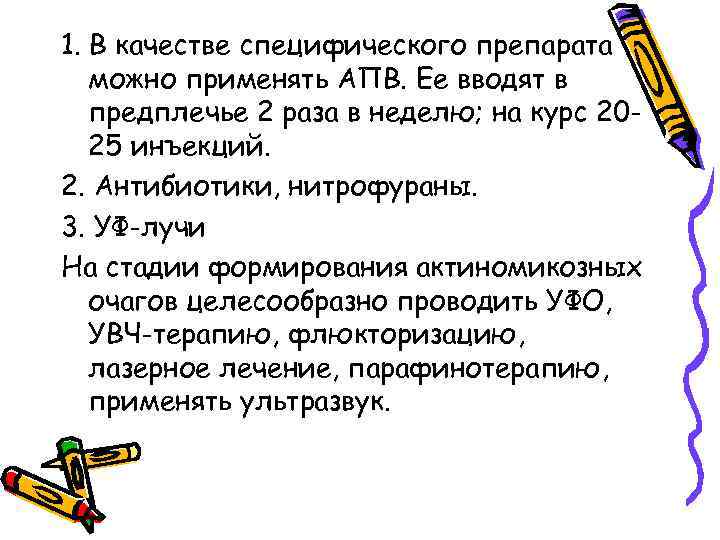 1. В качестве специфического препарата можно применять АПВ. Ее вводят в предплечье 2 раза в неделю; на курс 20-25 инъекций.

2. Антибиотики, нитрофураны.

3. УФ-лучи

На стадии формирования актиномикозных очагов целесообразно проводить УФО, УВЧ-терапию, флюкторизацию, лазерное лечение, парафинотерапию, применять ультразвук.